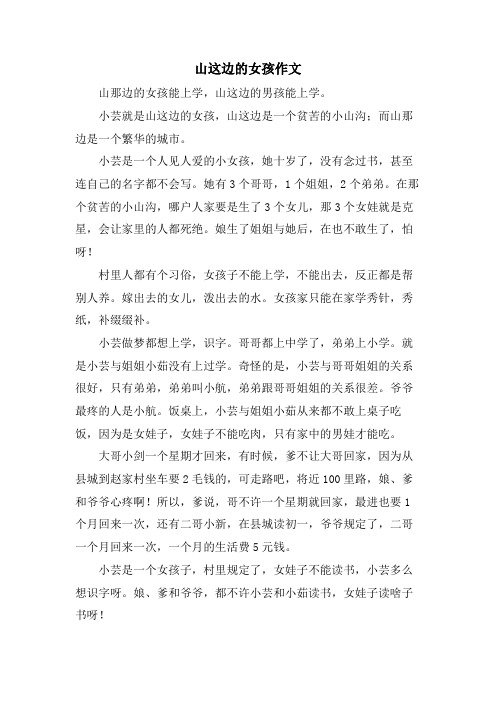 山这边的女孩作文

山那边的女孩能上学，山这边的男孩能上学。

小芸就是山这边的女孩，山这边是一个贫苦的小山沟；而山那边是一个繁华的城市。

小芸是一个人见人爱的小女孩，她十岁了，没有念过书，甚至连自己的名字都不会写。她有3个哥哥，1个姐姐，2个弟弟。在那个贫苦的小山沟，哪户人家要是生了3个女儿，那3个女娃就是克星，会让家里的人都死绝。娘生了姐姐与她后，在也不敢生了，怕呀！

村里人都有个习俗，女孩子不能上学，不能出去，反正都是帮别人养。嫁出去的女儿，泼出去的水。女孩家只能在家学秀针，秀纸，补缀缀补。

小芸做梦都想上学，识字。哥哥都上中学了，弟弟上小学。就是小芸与姐姐小茹没有上过学。奇怪的是，小芸与哥哥姐姐的关系很好，只有弟弟，弟弟叫小航，弟弟跟哥哥姐姐的关系很差。爷爷最疼的人是小航。饭桌上，小芸与姐姐小茹从来都不敢上桌子吃饭，因为是女娃子，女娃子不能吃肉，只有家中的男娃才能吃。

大哥小剑一个星期才回来，有时候，爹不让大哥回家，因为从县城到赵家村坐车要2毛钱的，可走路吧，将近100里路，娘、爹和爷爷心疼啊！所以，爹说，哥不许一个星期就回家，最进也要1个月回来一次，还有二哥小新，在县城读初一，爷爷规定了，二哥一个月回来一次，一个月的生活费5元钱。

小芸是一个女孩子，村里规定了，女娃子不能读书，小芸多么想识字呀。娘、爹和爷爷，都不许小芸和小茹读书，女娃子读啥子书呀！